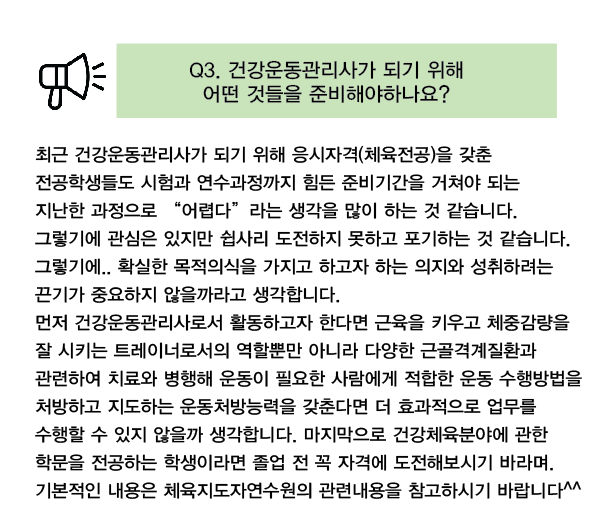 Q3. 건강운동관리사가 되기 위해
어떤 것들을 준비해야하나요?

최근 건강운동관리사가 되기 위해 응시자격(체육전공)을 갖춘 전공학생들도 시험과 연수과정까지 힘든 준비기간을 거쳐야 되는 지난한 과정으로 “어렵다”라는 생각을 많이 하는 것 같습니다.
그렇기에 관심은 있지만 쉽사리 도전하지 못하고 포기하는 것 같습니다.
그렇기에.. 확실한 목적의식을 가지고 하고자 하는 의지와 성취하려는 끈기가 중요하지 않을까라고 생각합니다.
먼저 건강운동관리사로서 활동하고자 한다면 근육을 키우고 체중감량을 잘 시키는 트레이너로서의 역할뿐만 아니라 다양한 근골격계질환과 관련하여 치료와 병행해 운동이 필요한 사람에게 적합한 운동 수행방법을 처방하고 지도하는 운동처방능력을 갖춘다면 더 효과적으로 업무를 수행할 수 있지 않을까 생각합니다. 마지막으로 건강체육분야에 관한 학문을 전공하는 학생이라면 졸업 전 꼭 자격에 도전해보시기 바라며. 기본적인 내용은 체육지도자연수원의 관련내용을 참고하시기 바랍니다^^